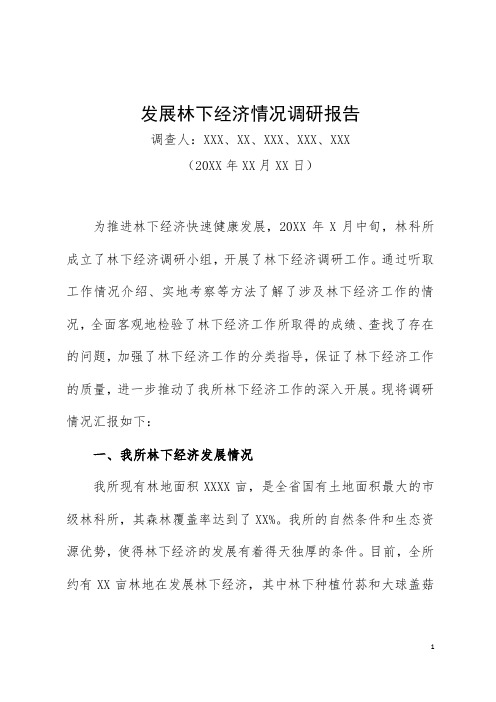 发展林下经济情况调研报告

调查人：XXX、XX、XXX、XXX、XXX

（20XX 年 XX 月 XX 日）

为推进林下经济快速健康发展，20XX 年 X 月中旬，林科所成立了林下经济调研小组，开展了林下经济调研工作。通过听取工作情况介绍、实地考察等方法了解了涉及林下经济工作的情况，全面客观地检验了林下经济工作所取得的成绩、查找了存在的问题，加强了林下经济工作的分类指导，保证了林下经济工作的质量，进一步推动了我所林下经济工作的深入开展。现将调研情况汇报如下：

一、我所林下经济发展情况

我所现有林地面积 XXXX 亩，是全省国有土地面积最大的市级林科所，其森林覆盖率达到了 XX%。我所的自然条件和生态资源优势，使得林下经济的发展有着得天独厚的条件。目前，全所约有 XX 亩林地在发展林下经济，其中林下种植竹荪和大球盖菇

1